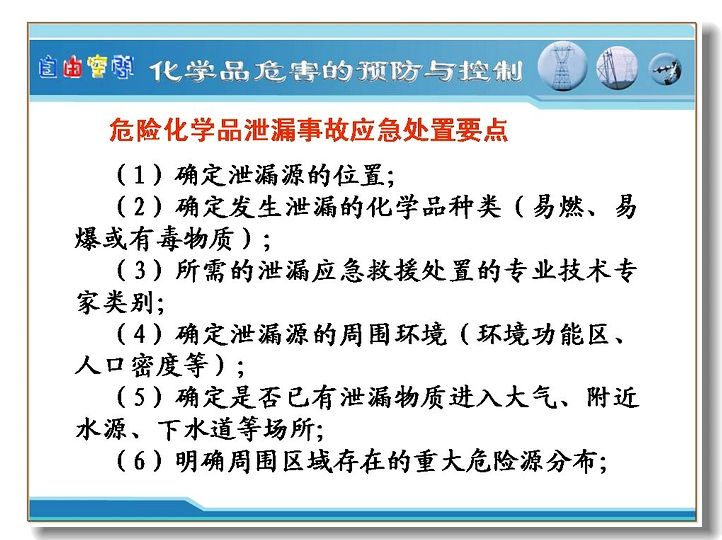 自由空间 化学品危害的预防与控制

危险化学品泄漏事故应急处置要点

（1）确定泄漏源的位置；

（2）确定发生泄漏的化学品种类（易燃、易爆或有毒物质）；

（3）所需的泄漏应急救援处置的专业技术专家类别；

（4）确定泄漏源的周围环境（环境功能区、人口密度等）；

（5）确定是否已有泄漏物质进入大气、附近水源、下水道等场所；

（6）明确周围区域存在的重大危险源分布；